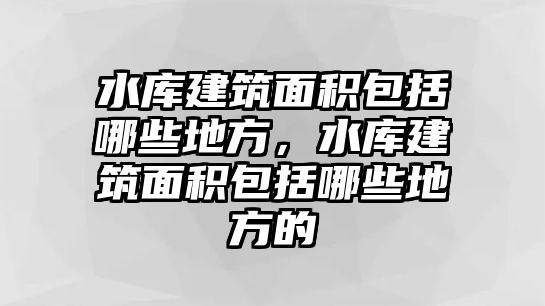 水库建筑面积包括哪些地方，水库建筑面积包括哪些地方的